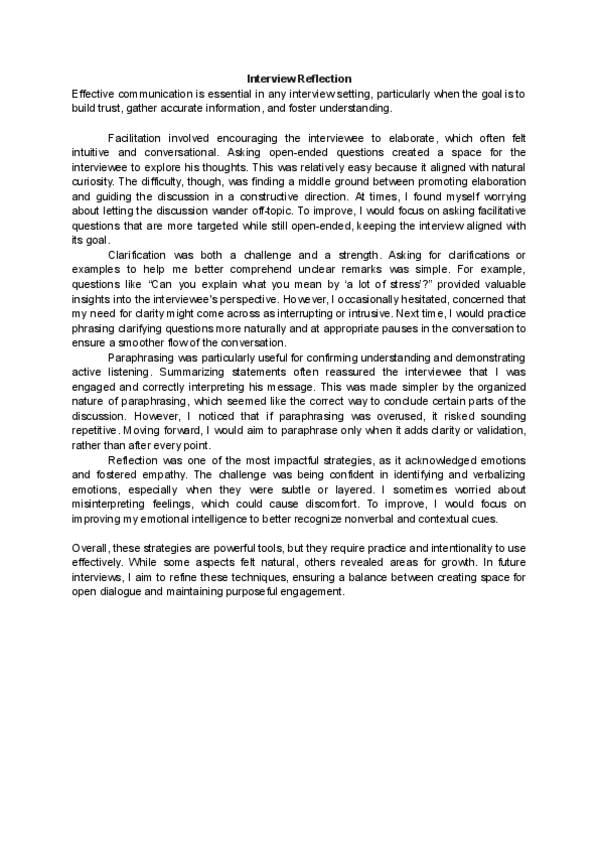 Interview Reflection

Effective communication is essential in any interview setting, particularly when the goal is to build trust, gather accurate information, and foster understanding.

Facilitation involved encouraging the interviewee to elaborate, which often felt intuitive and conversational. Asking open-ended questions created a space for the interviewee to explore his thoughts. This was relatively easy because it aligned with natural curiosity. The difficulty, though, was finding a middle ground between promoting elaboration and guiding the discussion in a constructive direction. At times, I found myself worrying about letting the discussion wander off-topic. To improve, I would focus on asking facilitative questions that are more targeted while still open-ended, keeping the interview aligned with its goal.

Clarification was both a challenge and a strength. Asking for clarifications or examples to help me better comprehend unclear remarks was simple. For example, questions like "Can you explain what you mean by 'a lot of stress'?" provided valuable insights into the interviewee's perspective. However, I occasionally hesitated, concerned that my need for clarity might come across as interrupting or intrusive. Next time, I would practice phrasing clarifying questions more naturally and at appropriate pauses in the conversation to ensure a smoother flow of the conversation.

Paraphrasing was particularly useful for confirming understanding and demonstrating active listening. Summarizing statements often reassured the interviewee that I was engaged and correctly interpreting his message. This was made simpler by the organized nature of paraphrasing, which seemed like the correct way to conclude certain parts of the discussion. However, I noticed that if paraphrasing was overused, it risked sounding repetitive. Moving forward, I would aim to paraphrase only when it adds clarity or validation, rather than after every point.

Reflection was one of the most impactful strategies, as it acknowledged emotions and fostered empathy. The challenge was being confident in identifying and verbalizing emotions, especially when they were subtle or layered. I sometimes worried about misinterpreting feelings, which could cause discomfort. To improve, I would focus on improving my emotional intelligence to better recognize nonverbal and contextual cues.

Overall, these strategies are powerful tools, but they require practice and intentionality to use effectively. While some aspects felt natural, others revealed areas for growth. In future interviews, I aim to refine these techniques, ensuring a balance between creating space for open dialogue and maintaining purposeful engagement.